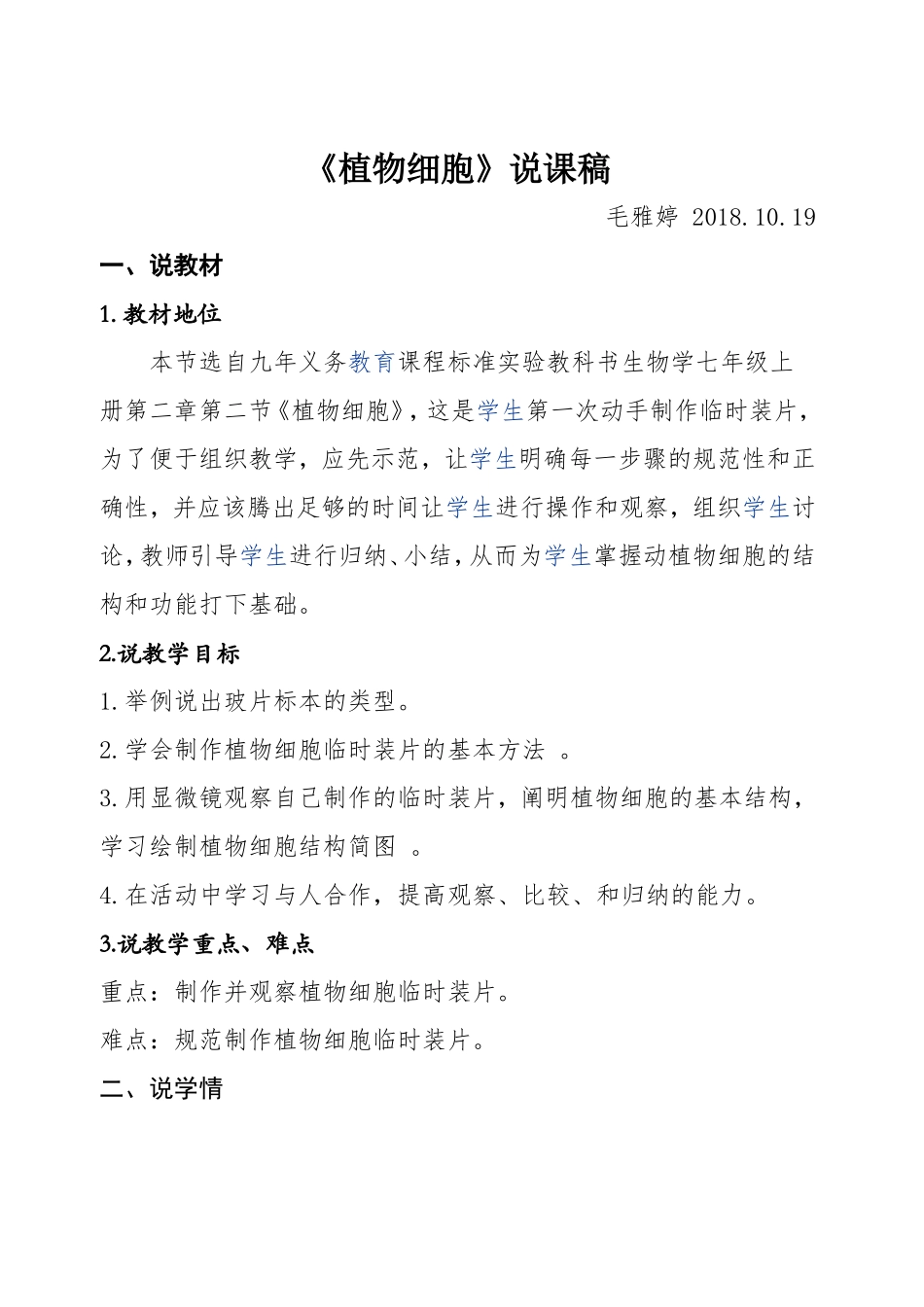 《植物细胞》说课稿

毛雅婷 2018.10.19

一、说教材

1.教材地位

本节选自九年义务教育课程标准实验教科书生物学七年级上册第二章第二节《植物细胞》，这是学生第一次动手制作临时装片，为了便于组织教学，应先示范，让学生明确每一步骤的规范性和正确性，并应该腾出足够的时间让学生进行操作和观察，组织学生讨论，教师引导学生进行归纳、小结，从而为学生掌握动植物细胞的结构和功能打下基础。

2.说教学目标

1.举例说出玻片标本的类型。

2.学会制作植物细胞临时装片的基本方法 。

3.用显微镜观察自己制作的临时装片，阐明植物细胞的基本结构，学习绘制植物细胞结构简图 。

4.在活动中学习与人合作，提高观察、比较、和归纳的能力。

3.说教学重点、难点

重点：制作并观察植物细胞临时装片。

难点：规范制作植物细胞临时装片。

二、说学情